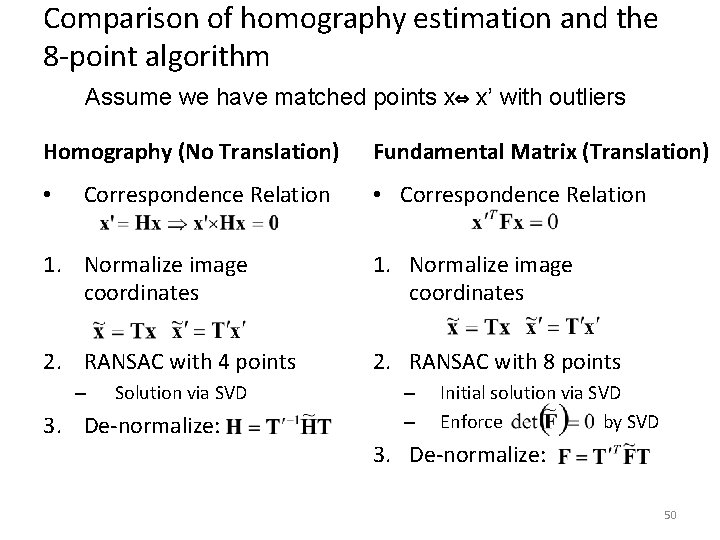 Comparison of homography estimation and the 8-point algorithm

Assume we have matched points x⇔ x' with outliers

Homography (No Translation)

• Correspondence Relation $\mathbf{x}' = \mathbf{H}\mathbf{x} \Rightarrow \mathbf{x}' \times \mathbf{H}\mathbf{x} = \mathbf{0}$

1. Normalize image coordinates $\tilde{\mathbf{x}} = \mathbf{T}\mathbf{x} \quad \tilde{\mathbf{x}}' = \mathbf{T}'\mathbf{x}'$

2. RANSAC with 4 points
– Solution via SVD

3. De-normalize: $\mathbf{H} = \mathbf{T}'^{-1}\tilde{\mathbf{H}}\mathbf{T}$

Fundamental Matrix (Translation)

• Correspondence Relation $\mathbf{x}'^{T}\mathbf{F}\mathbf{x} = 0$

1. Normalize image coordinates $\tilde{\mathbf{x}} = \mathbf{T}\mathbf{x} \quad \tilde{\mathbf{x}}' = \mathbf{T}'\mathbf{x}'$

2. RANSAC with 8 points
– Initial solution via SVD
– Enforce $\det(\tilde{\mathbf{F}}) = 0$ by SVD

3. De-normalize: $\mathbf{F} = \mathbf{T}'^{T}\tilde{\mathbf{F}}\mathbf{T}$

50